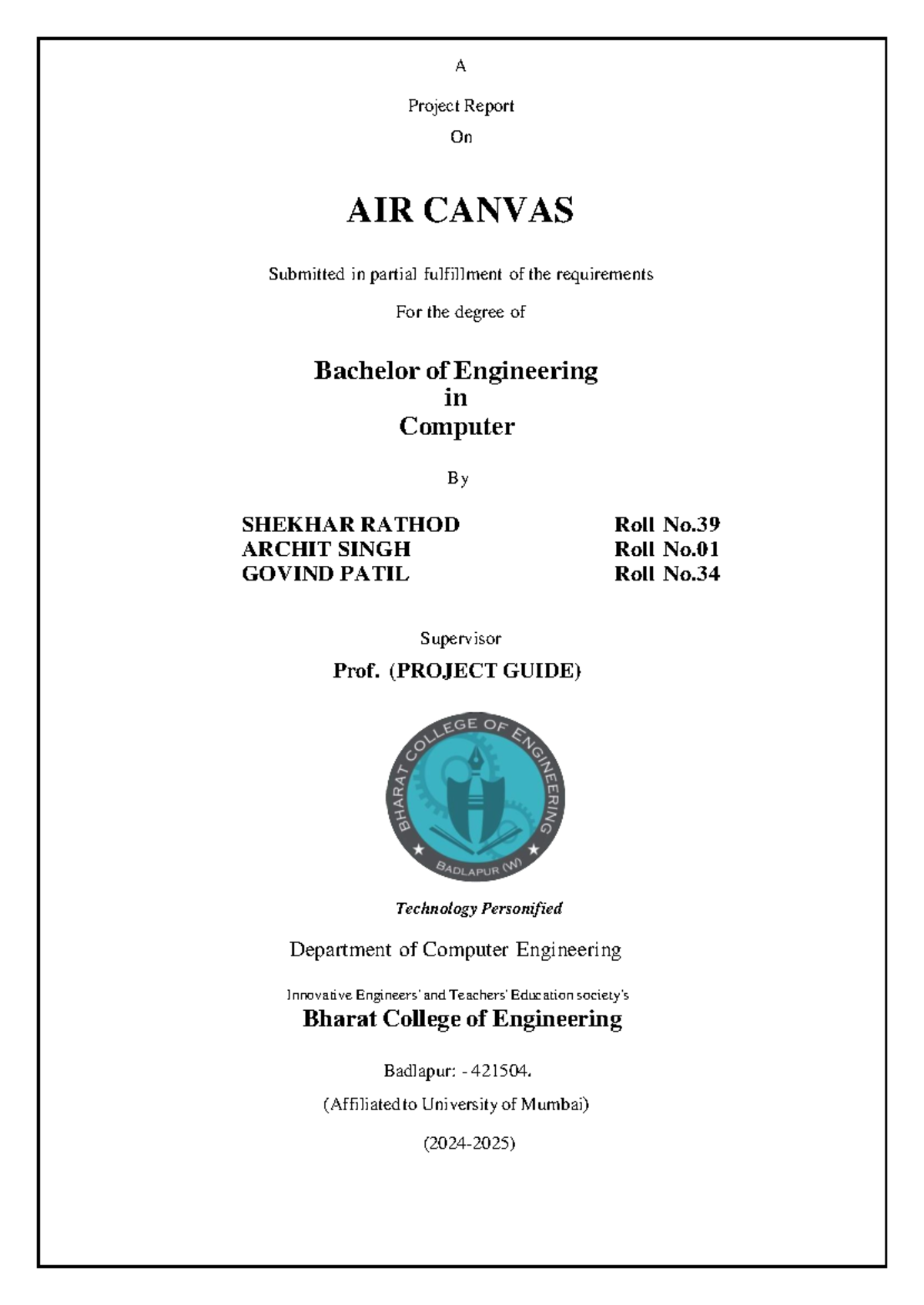 A

Project Report

On

AIR CANVAS

Submitted in partial fulfillment of the requirements

For the degree of

Bachelor of Engineering
in
Computer

By

SHEKHAR RATHOD Roll No.39
ARCHIT SINGH Roll No.01
GOVIND PATIL Roll No.34

Supervisor

Prof. (PROJECT GUIDE)

BHARAT COLLEGE OF ENGINEERING
BADLAPUR (W)

Technology Personified

Department of Computer Engineering

Innovative Engineers' and Teachers' Education society's

Bharat College of Engineering

Badlapur: - 421504.

(Affiliated to University of Mumbai)

(2024-2025)